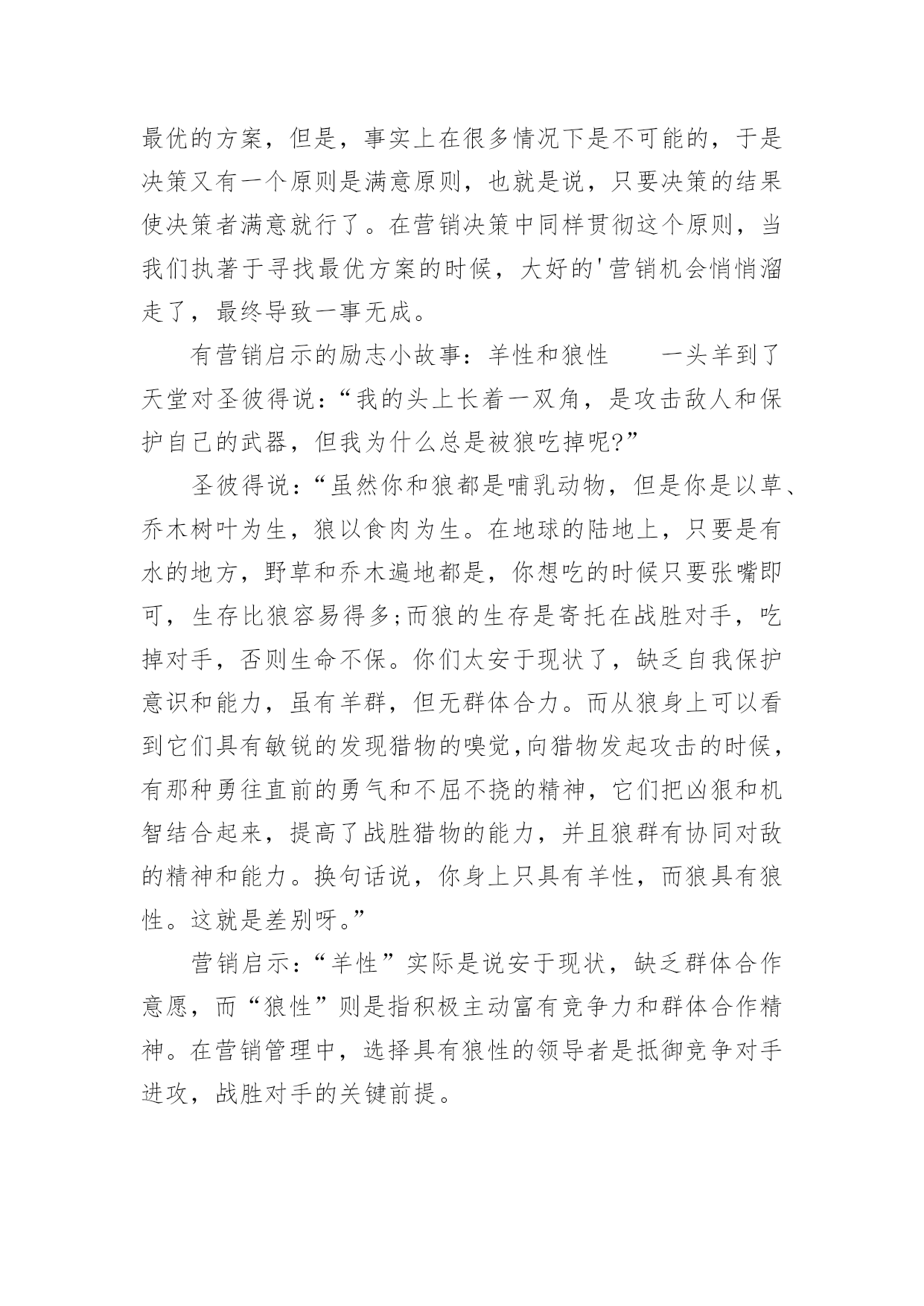 最优的方案，但是，事实上在很多情况下是不可能的，于是决策又有一个原则是满意原则，也就是说，只要决策的结果使决策者满意就行了。在营销决策中同样贯彻这个原则，当我们执著于寻找最优方案的时候，大好的'营销机会悄悄溜走了，最终导致一事无成。

有营销启示的励志小故事：羊性和狼性　　一头羊到了天堂对圣彼得说：“我的头上长着一双角，是攻击敌人和保护自己的武器，但我为什么总是被狼吃掉呢?”

圣彼得说：“虽然你和狼都是哺乳动物，但是你是以草、乔木树叶为生，狼以食肉为生。在地球的陆地上，只要是有水的地方，野草和乔木遍地都是，你想吃的时候只要张嘴即可，生存比狼容易得多;而狼的生存是寄托在战胜对手，吃掉对手，否则生命不保。你们太安于现状了，缺乏自我保护意识和能力，虽有羊群，但无群体合力。而从狼身上可以看到它们具有敏锐的发现猎物的嗅觉,向猎物发起攻击的时候，有那种勇往直前的勇气和不屈不挠的精神，它们把凶狠和机智结合起来，提高了战胜猎物的能力，并且狼群有协同对敌的精神和能力。换句话说，你身上只具有羊性，而狼具有狼性。这就是差别呀。”

营销启示：“羊性”实际是说安于现状，缺乏群体合作意愿，而“狼性”则是指积极主动富有竞争力和群体合作精神。在营销管理中，选择具有狼性的领导者是抵御竞争对手进攻，战胜对手的关键前提。